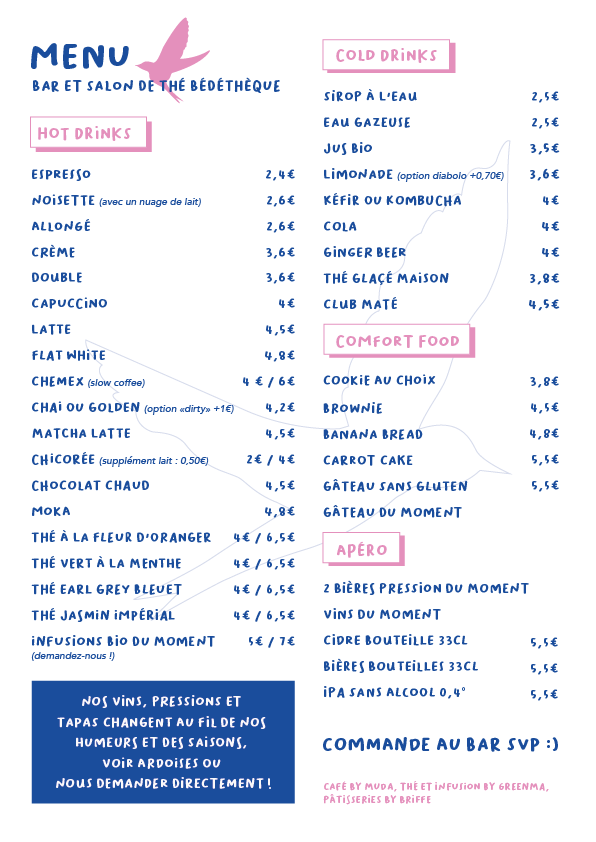 MENU
BAR ET SALON DE THÉ BÉDÉTHÈQUE

HOT DRINKS

| | |
|---|---|
| ESPRESSO | 2,4€ |
| NOISETTE (avec un nuage de lait) | 2,6€ |
| ALLONGÉ | 2,6€ |
| CRÈME | 3,6€ |
| DOUBLE | 3,6€ |
| CAPUCCINO | 4€ |
| LATTE | 4,5€ |
| FLAT WHITE | 4,8€ |
| CHEMEX (slow coffee) | 4 € / 6€ |
| CHAI OU GOLDEN (option «dirty» +1€) | 4,2€ |
| MATCHA LATTE | 4,5€ |
| CHICORÉE (supplément lait : 0,50€) | 2€ / 4€ |
| CHOCOLAT CHAUD | 4,5€ |
| MOKA | 4,8€ |
| THÉ À LA FLEUR D'ORANGER | 4€ / 6,5€ |
| THÉ VERT À LA MENTHE | 4€ / 6,5€ |
| THÉ EARL GREY BLEUET | 4€ / 6,5€ |
| THÉ JASMIN IMPÉRIAL | 4€ / 6,5€ |
| INFUSIONS BIO DU MOMENT (demandez-nous !) | 5€ / 7€ |

NOS VINS, PRESSIONS ET TAPAS CHANGENT AU FIL DE NOS HUMEURS ET DES SAISONS, VOIR ARDOISES OU NOUS DEMANDER DIRECTEMENT !

COLD DRINKS

| | |
|---|---|
| SIROP À L'EAU | 2,5€ |
| EAU GAZEUSE | 2,5€ |
| JUS BIO | 3,5€ |
| LIMONADE (option diabolo +0,70€) | 3,6€ |
| KÉFIR OU KOMBUCHA | 4€ |
| COLA | 4€ |
| GINGER BEER | 4€ |
| THÉ GLAÇÉ MAISON | 3,8€ |
| CLUB MATÉ | 4,5€ |

COMFORT FOOD

| | |
|---|---|
| COOKIE AU CHOIX | 3,8€ |
| BROWNIE | 4,5€ |
| BANANA BREAD | 4,8€ |
| CARROT CAKE | 5,5€ |
| GÂTEAU SANS GLUTEN | 5,5€ |
| GÂTEAU DU MOMENT | |

APÉRO

| | |
|---|---|
| 2 BIÈRES PRESSION DU MOMENT | |
| VINS DU MOMENT | |
| CIDRE BOUTEILLE 33CL | 5,5€ |
| BIÈRES BOUTEILLES 33CL | 5,5€ |
| IPA SANS ALCOOL 0,4° | 5,5€ |

COMMANDE AU BAR SVP :)

CAFÉ BY MUDA, THÉ ET INFUSION BY GREENMA, PÂTISSERIES BY BRIFFE